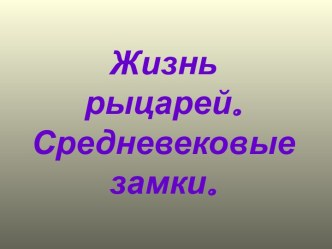 Жизнь рыцарей. Средневековые замки.